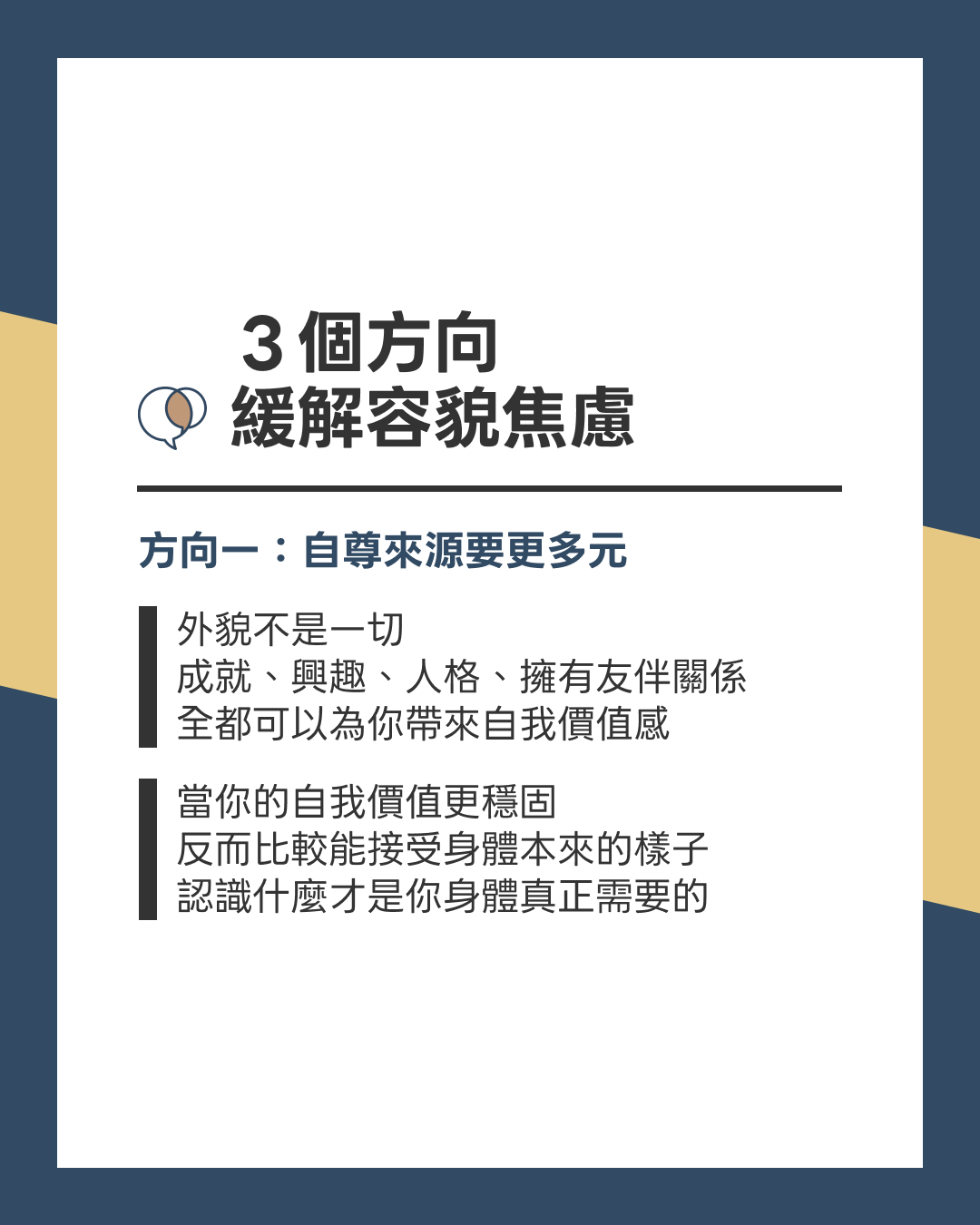 3個方向
緩解容貌焦慮

方向一：自尊來源要更多元

外貌不是一切
成就、興趣、人格、擁有友伴關係
全都可以為你帶來自我價值感

當你的自我價值更穩固
反而比較能接受身體本來的樣子
認識什麼才是你身體真正需要的